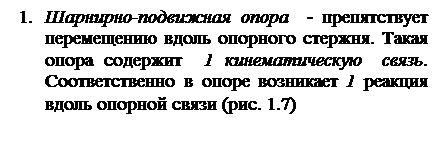 1. Шарнирно-подвижная опора - препятствует перемещению вдоль опорного стержня. Такая опора содержит 1 кинематическую связь. Соответственно в опоре возникает 1 реакция вдоль опорной связи (рис. 1.7)